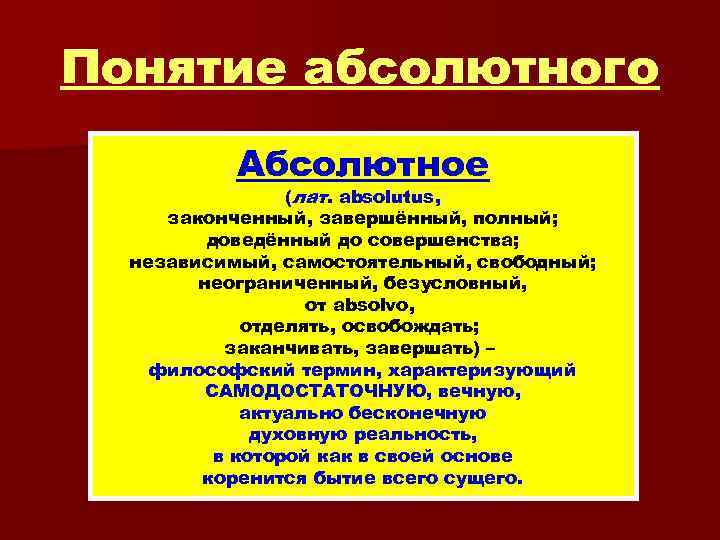 Понятие абсолютного

Абсолютное

(лат. absolutus,
законченный, завершённый, полный;
доведённый до совершенства;
независимый, самостоятельный, свободный;
неограниченный, безусловный,
от absolvo,
отделять, освобождать;
заканчивать, завершать) –
философский термин, характеризующий
САМОДОСТАТОЧНУЮ, вечную,
актуально бесконечную
духовную реальность,
в которой как в своей основе
коренится бытие всего сущего.